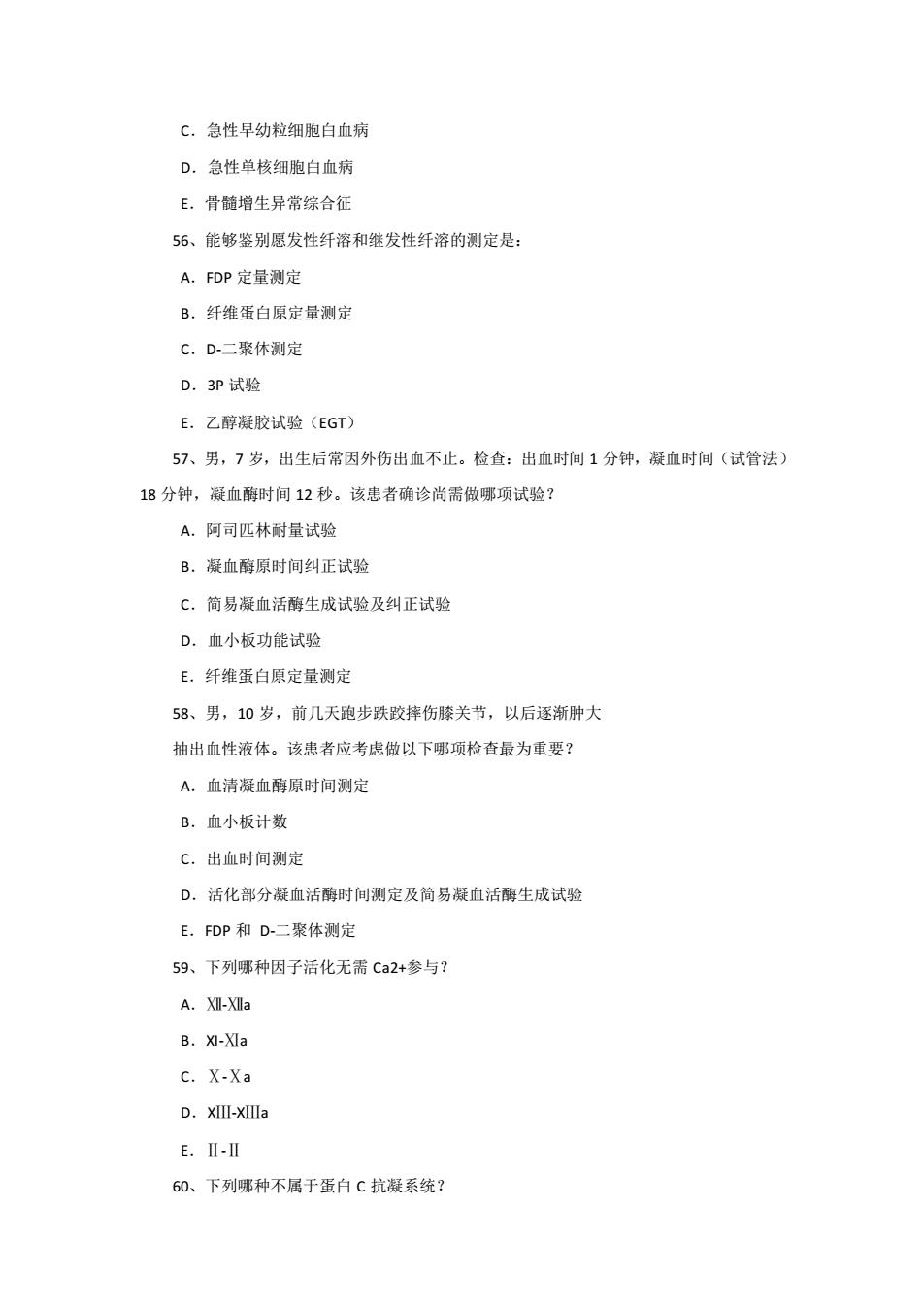 C．急性早幼粒细胞白血病

D．急性单核细胞白血病

E．骨髓增生异常综合征

56、能够鉴别愿发性纤溶和继发性纤溶的测定是：

A．FDP 定量测定

B．纤维蛋白原定量测定

C．D-二聚体测定

D．3P 试验

E．乙醇凝胶试验（EGT）

57、男，7 岁，出生后常因外伤出血不止。检查：出血时间 1 分钟，凝血时间（试管法）18 分钟，凝血酶时间 12 秒。该患者确诊尚需做哪项试验？

A．阿司匹林耐量试验

B．凝血酶原时间纠正试验

C．简易凝血活酶生成试验及纠正试验

D．血小板功能试验

E．纤维蛋白原定量测定

58、男，10 岁，前几天跑步跌跤摔伤膝关节，以后逐渐肿大

抽出血性液体。该患者应考虑做以下哪项检查最为重要？

A．血清凝血酶原时间测定

B．血小板计数

C．出血时间测定

D．活化部分凝血活酶时间测定及简易凝血活酶生成试验

E．FDP 和 D-二聚体测定

59、下列哪种因子活化无需 Ca2+参与？

A．Ⅻ-Ⅻa

B．XI-Ⅺa

C．Ⅹ-Ⅹa

D．XIII-XIIIa

E．Ⅱ-Ⅱ

60、下列哪种不属于蛋白 C 抗凝系统？